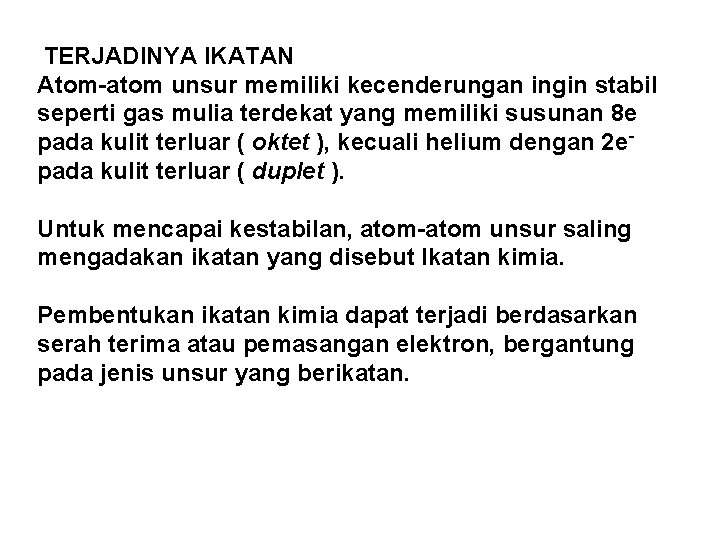 TERJADINYA IKATAN
Atom-atom unsur memiliki kecenderungan ingin stabil seperti gas mulia terdekat yang memiliki susunan 8e pada kulit terluar ( oktet ), kecuali helium dengan $2e^-$ pada kulit terluar ( duplet ).

Untuk mencapai kestabilan, atom-atom unsur saling mengadakan ikatan yang disebut Ikatan kimia.

Pembentukan ikatan kimia dapat terjadi berdasarkan serah terima atau pemasangan elektron, bergantung pada jenis unsur yang berikatan.